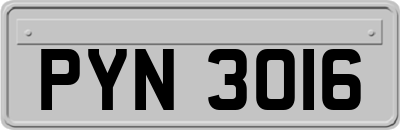 PYN 3016